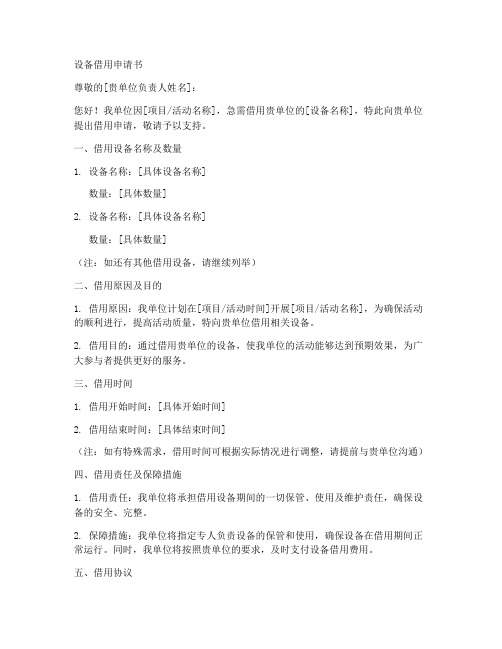 设备借用申请书

尊敬的[贵单位负责人姓名]：

您好！我单位因[项目/活动名称]，急需借用贵单位的[设备名称]，特此向贵单位提出借用申请，敬请予以支持。

一、借用设备名称及数量

1. 设备名称：[具体设备名称]

数量：[具体数量]

2. 设备名称：[具体设备名称]

数量：[具体数量]

（注：如还有其他借用设备，请继续列举）

二、借用原因及目的

1. 借用原因：我单位计划在[项目/活动时间]开展[项目/活动名称]，为确保活动的顺利进行，提高活动质量，特向贵单位借用相关设备。

2. 借用目的：通过借用贵单位的设备，使我单位的活动能够达到预期效果，为广大参与者提供更好的服务。

三、借用时间

1. 借用开始时间：[具体开始时间]

2. 借用结束时间：[具体结束时间]

（注：如有特殊需求，借用时间可根据实际情况进行调整，请提前与贵单位沟通）

四、借用责任及保障措施

1. 借用责任：我单位将承担借用设备期间的一切保管、使用及维护责任，确保设备的安全、完整。

2. 保障措施：我单位将指定专人负责设备的保管和使用，确保设备在借用期间正常运行。同时，我单位将按照贵单位的要求，及时支付设备借用费用。

五、借用协议